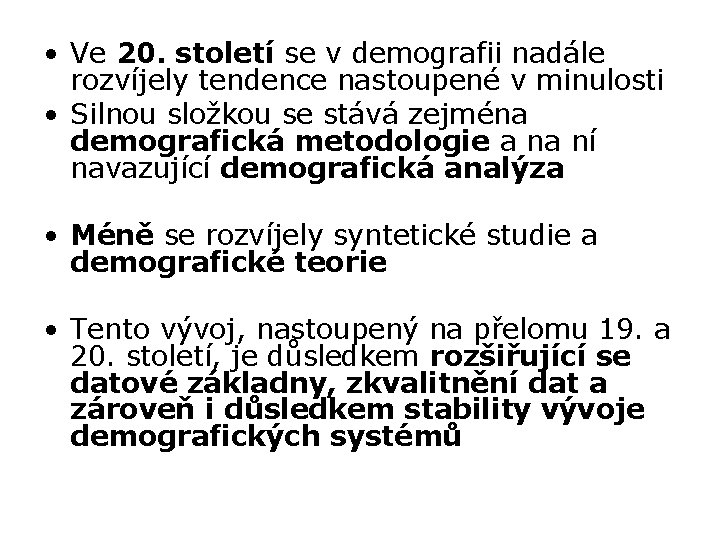 • Ve 20. století se v demografii nadále rozvíjely tendence nastoupené v minulosti
• Silnou složkou se stává zejména demografická metodologie a na ní navazující demografická analýza

• Méně se rozvíjely syntetické studie a demografické teorie

• Tento vývoj, nastoupený na přelomu 19. a 20. století, je důsledkem rozšiřující se datové základny, zkvalitnění dat a zároveň i důsledkem stability vývoje demografických systémů